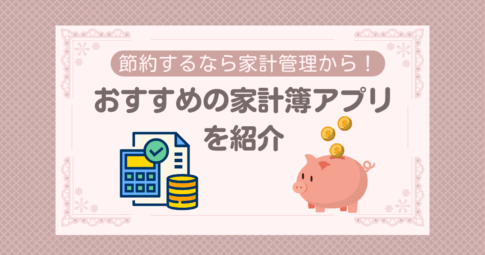 節約するなら家計管理から！

おすすめの家計簿アプリを紹介